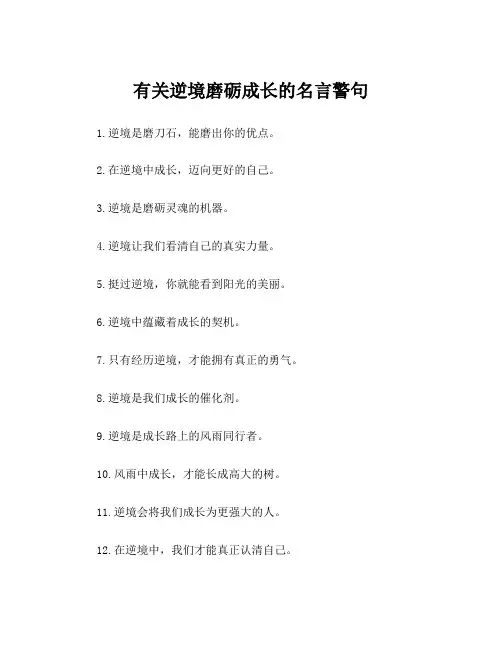 有关逆境磨砺成长的名言警句

1.逆境是磨刀石，能磨出你的优点。

2.在逆境中成长，迈向更好的自己。

3.逆境是磨砺灵魂的机器。

4.逆境让我们看清自己的真实力量。

5.挺过逆境，你就能看到阳光的美丽。

6.逆境中蕴藏着成长的契机。

7.只有经历逆境，才能拥有真正的勇气。

8.逆境是我们成长的催化剂。

9.逆境是成长路上的风雨同行者。

10.风雨中成长，才能长成高大的树。

11.逆境会将我们成长为更强大的人。

12.在逆境中，我们才能真正认清自己。